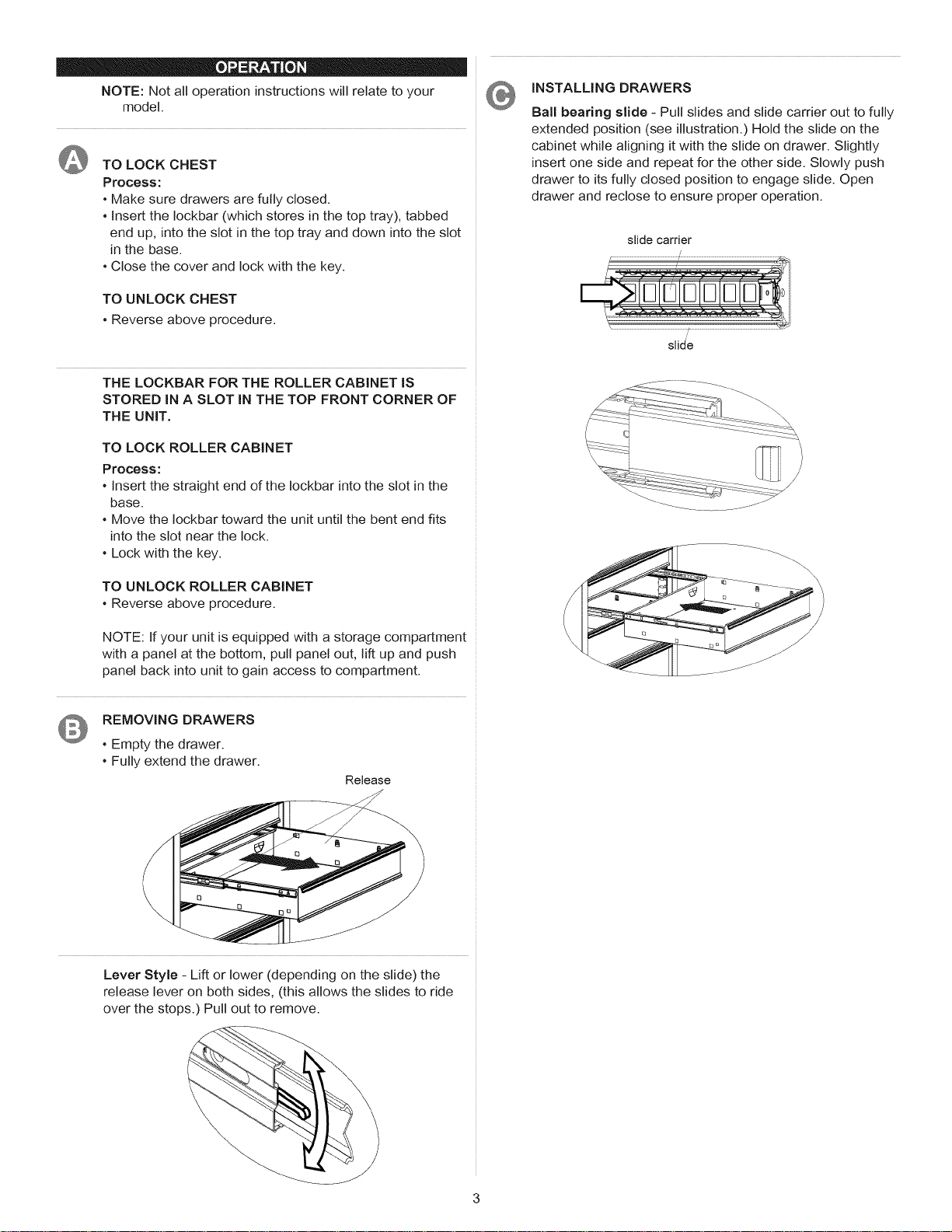 OPERATION

NOTE: Not all operation instructions will relate to your model.

A

TO LOCK CHEST
Process:
• Make sure drawers are fully closed.
• Insert the lockbar (which stores in the top tray), tabbed end up, into the slot in the top tray and down into the slot in the base.
• Close the cover and lock with the key.

TO UNLOCK CHEST
• Reverse above procedure.

THE LOCKBAR FOR THE ROLLER CABINET IS STORED IN A SLOT IN THE TOP FRONT CORNER OF THE UNIT.

TO LOCK ROLLER CABINET
Process:
• Insert the straight end of the lockbar into the slot in the base.
• Move the lockbar toward the unit until the bent end fits into the slot near the lock.
• Lock with the key.

TO UNLOCK ROLLER CABINET
• Reverse above procedure.

NOTE: If your unit is equipped with a storage compartment with a panel at the bottom, pull panel out, lift up and push panel back into unit to gain access to compartment.

B

REMOVING DRAWERS
• Empty the drawer.
• Fully extend the drawer.

Release

Lever Style - Lift or lower (depending on the slide) the release lever on both sides, (this allows the slides to ride over the stops.) Pull out to remove.

C

INSTALLING DRAWERS
Ball bearing slide - Pull slides and slide carrier out to fully extended position (see illustration.) Hold the slide on the cabinet while aligning it with the slide on drawer. Slightly insert one side and repeat for the other side. Slowly push drawer to its fully closed position to engage slide. Open drawer and reclose to ensure proper operation.

slide carrier

slide

3